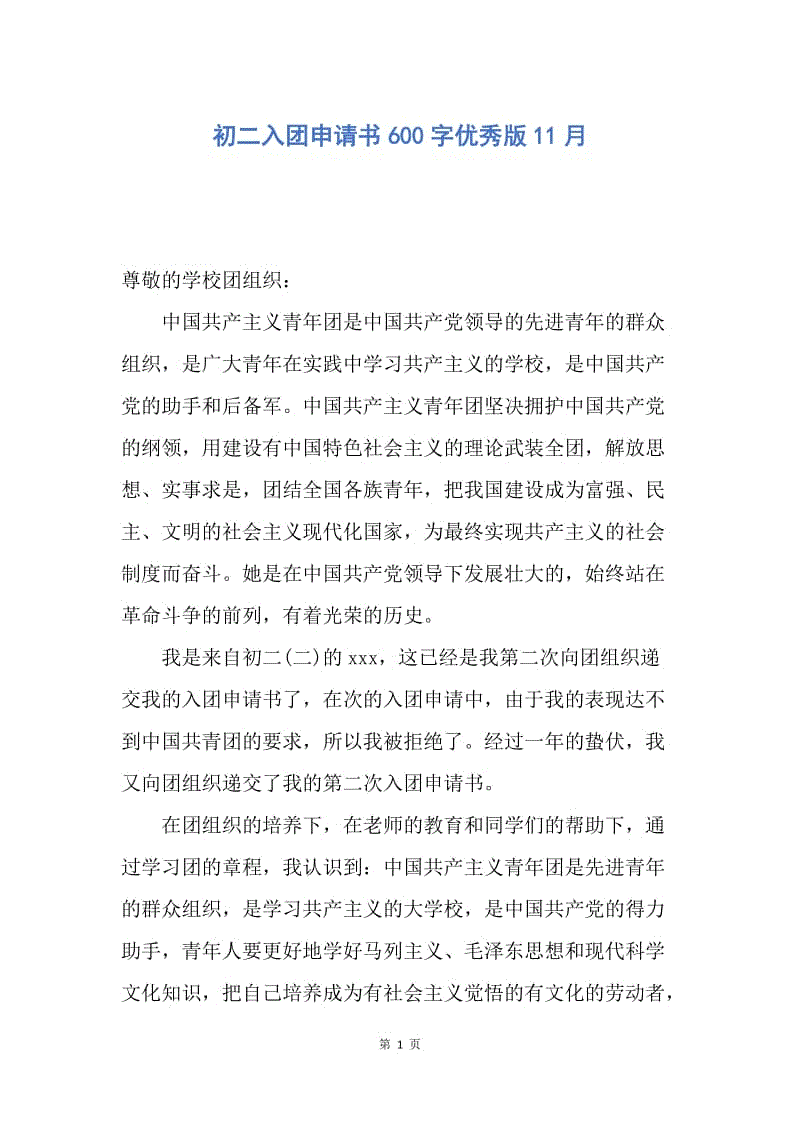 初二入团申请书600字优秀版11月

尊敬的学校团组织：

中国共产主义青年团是中国共产党领导的先进青年的群众组织，是广大青年在实践中学习共产主义的学校，是中国共产党的助手和后备军。中国共产主义青年团坚决拥护中国共产党的纲领，用建设有中国特色社会主义的理论武装全团，解放思想、实事求是，团结全国各族青年，把我国建设成为富强、民主、文明的社会主义现代化国家，为最终实现共产主义的社会制度而奋斗。她是在中国共产党领导下发展壮大的，始终站在革命斗争的前列，有着光荣的历史。

我是来自初二(二)的xxx，这已经是我第二次向团组织递交我的入团申请书了，在次的入团申请中，由于我的表现达不到中国共青团的要求，所以我被拒绝了。经过一年的蛰伏，我又向团组织递交了我的第二次入团申请书。

在团组织的培养下，在老师的教育和同学们的帮助下，通过学习团的章程，我认识到：中国共产主义青年团是先进青年的群众组织，是学习共产主义的大学校，是中国共产党的得力助手，青年人要更好地学好马列主义、毛泽东思想和现代科学文化知识，把自己培养成为有社会主义觉悟的有文化的劳动者，

第 1 页